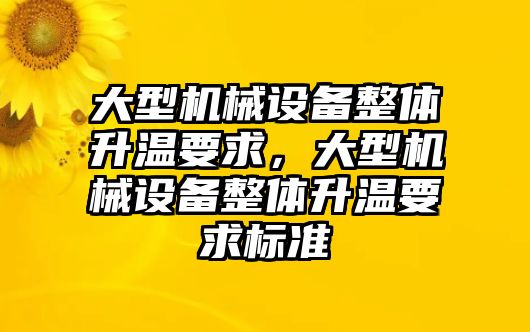 大型机械设备整体升温要求，大型机械设备整体升温要求标准